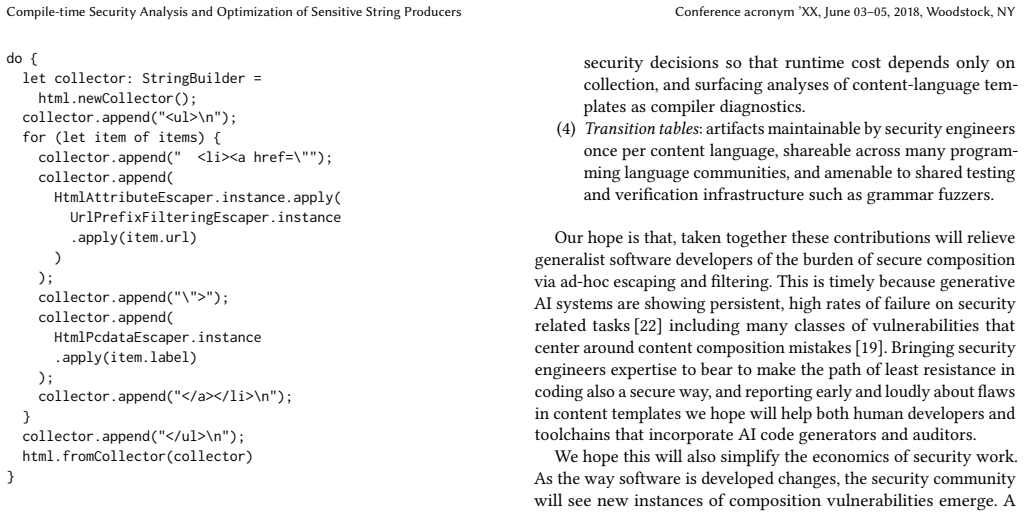 Compile-time Security Analysis and Optimization of Sensitive String Producers

Conference acronym 'XX, June 03–05, 2018, Woodstock, NY

do {
  let collector: StringBuilder =
    html.newCollector();
  collector.append("<ul>\n");
  for (let item of items) {
    collector.append("  <li><a href=\"");
    collector.append(
      HtmlAttributeEscaper.instance.apply(
        UrlPrefixFilteringEscaper.instance
        .apply(item.url)
      )
    );
    collector.append("\">");
    collector.append(
      HtmlPcdataEscaper.instance
      .apply(item.label)
    );
    collector.append("</a></li>\n");
  }
  collector.append("</ul>\n");
  html.fromCollector(collector)
}

security decisions so that runtime cost depends only on collection, and surfacing analyses of content-language templates as compiler diagnostics.

(4) Transition tables: artifacts maintainable by security engineers once per content language, shareable across many programming language communities, and amenable to shared testing and verification infrastructure such as grammar fuzzers.

Our hope is that, taken together these contributions will relieve generalist software developers of the burden of secure composition via ad-hoc escaping and filtering. This is timely because generative AI systems are showing persistent, high rates of failure on security related tasks [22] including many classes of vulnerabilities that center around content composition mistakes [19]. Bringing security engineers expertise to bear to make the path of least resistance in coding also a secure way, and reporting early and loudly about flaws in content templates we hope will help both human developers and toolchains that incorporate AI code generators and auditors.

We hope this will also simplify the economics of security work. As the way software is developed changes, the security community will see new instances of composition vulnerabilities emerge. A